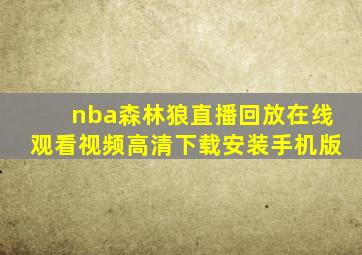 nba森林狼直播回放在线观看视频高清下载安装手机版